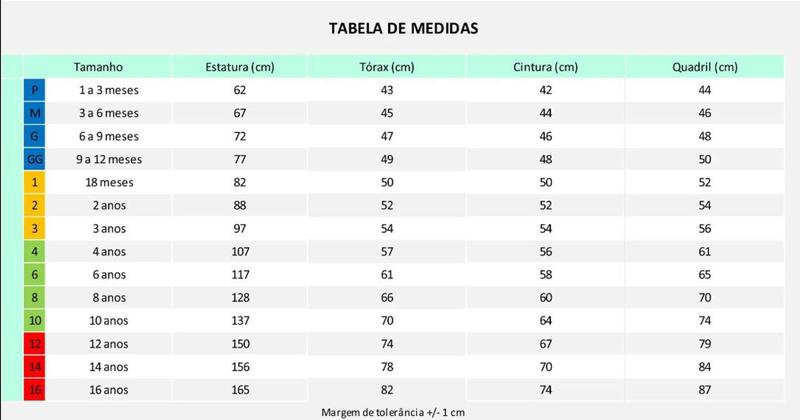 TABELA DE MEDIDAS

| | Tamanho | Estatura (cm) | Tórax (cm) | Cintura (cm) | Quadril (cm) |
|---|---|---|---|---|---|
| P | 1 a 3 meses | 62 | 43 | 42 | 44 |
| M | 3 a 6 meses | 67 | 45 | 44 | 46 |
| G | 6 a 9 meses | 72 | 47 | 46 | 48 |
| GG | 9 a 12 meses | 77 | 49 | 48 | 50 |
| 1 | 18 meses | 82 | 50 | 50 | 52 |
| 2 | 2 anos | 88 | 52 | 52 | 54 |
| 3 | 3 anos | 97 | 54 | 54 | 56 |
| 4 | 4 anos | 107 | 57 | 56 | 61 |
| 6 | 6 anos | 117 | 61 | 58 | 65 |
| 8 | 8 anos | 128 | 66 | 60 | 70 |
| 10 | 10 anos | 137 | 70 | 64 | 74 |
| 12 | 12 anos | 150 | 74 | 67 | 79 |
| 14 | 14 anos | 156 | 78 | 70 | 84 |
| 16 | 16 anos | 165 | 82 | 74 | 87 |

Margem de tolerância +/- 1 cm